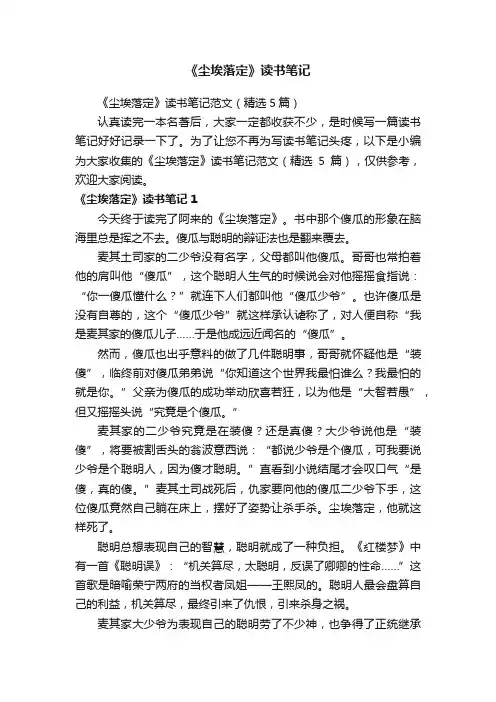 《尘埃落定》读书笔记

《尘埃落定》读书笔记范文（精选 5 篇）

认真读完一本名著后，大家一定都收获不少，是时候写一篇读书笔记好好记录一下了。为了让您不再为写读书笔记头疼，以下是小编为大家收集的《尘埃落定》读书笔记范文（精选 5 篇），仅供参考，欢迎大家阅读。

《尘埃落定》读书笔记 1

今天终于读完了阿来的《尘埃落定》。书中那个傻瓜的形象在脑海里总是挥之不去。傻瓜与聪明的辩证法也是翻来覆去。

麦其土司家的二少爷没有名字，父母都叫他傻瓜。哥哥也常拍着他的肩叫他“傻瓜”，这个聪明人生气的时候说会对他摇摇食指说：“你一傻瓜懂什么？”就连下人们都叫他“傻瓜少爷”。也许傻瓜是没有自尊的，这个“傻瓜少爷”就这样承认诸称了，对人便自称“我是麦其家的傻瓜儿子……于是他成远近闻名的“傻瓜”。

然而，傻瓜也出乎意料的做了几件聪明事，哥哥就怀疑他是“装傻”，临终前对傻瓜弟弟说“你知道这个世界我最怕谁么？我最怕的就是你。”父亲为傻瓜的成功举动欣喜若狂，以为他是“大智若愚”，但又摇摇头说“究竟是个傻瓜。”

麦其家的二少爷究竟是在装傻？还是真傻？大少爷说他是“装傻”，将要被割舌头的翁波意西说：“都说少爷是个傻瓜，可我要说少爷是个聪明人，因为傻才聪明。”直看到小说结尾才会叹口气“是傻，真的傻。”麦其土司战死后，仇家要向他的傻瓜二少爷下手，这位傻瓜竟然自己躺在床上，摆好了姿势让杀手杀。尘埃落定，他就这样死了。

聪明总想表现自己的智慧，聪明就成了一种负担。《红楼梦》中有一首《聪明误》：“机关算尽，太聪明，反误了卿卿的性命……”这首歌是暗喻荣宁两府的当权者凤姐——王熙凤的。聪明人最会盘算自己的利益，机关算尽，最终引来了仇恨，引来杀身之祸。

麦其家大少爷为表现自己的聪明劳了不少神，也争得了正统继承